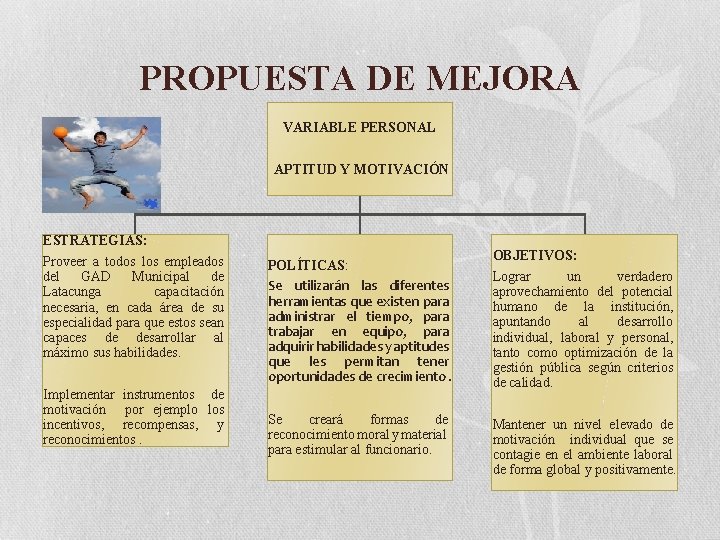 PROPUESTA DE MEJORA

VARIABLE PERSONAL

APTITUD Y MOTIVACIÓN

ESTRATEGIAS:
Proveer a todos los empleados del GAD Municipal de Latacunga capacitación necesaria, en cada área de su especialidad para que estos sean capaces de desarrollar al máximo sus habilidades.

Implementar instrumentos de motivación por ejemplo los incentivos, recompensas, y reconocimientos .

POLÍTICAS:
Se utilizarán las diferentes herramientas que existen para administrar el tiempo, para trabajar en equipo, para adquirir habilidades y aptitudes que les permitan tener oportunidades de crecimiento.

Se creará formas de reconocimiento moral y material para estimular al funcionario.

OBJETIVOS:
Lograr un verdadero aprovechamiento del potencial humano de la institución, apuntando al desarrollo individual, laboral y personal, tanto como optimización de la gestión pública según criterios de calidad.

Mantener un nivel elevado de motivación individual que se contagie en el ambiente laboral de forma global y positivamente.